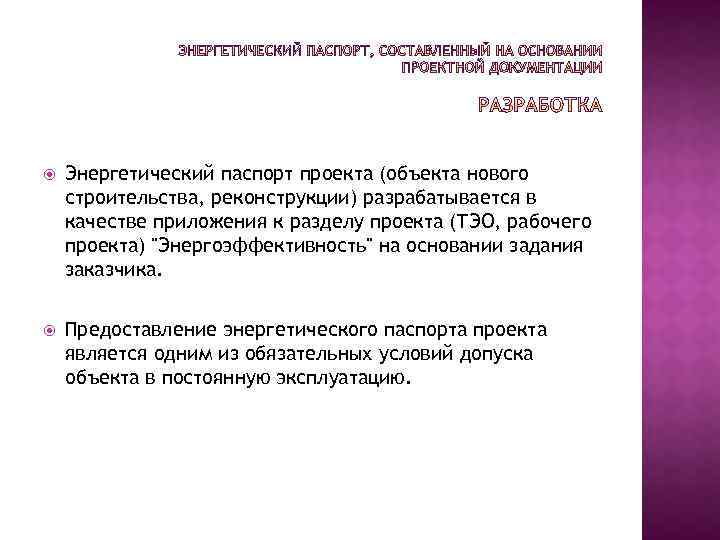 ЭНЕРГЕТИЧЕСКИЙ ПАСПОРТ, СОСТАВЛЕННЫЙ НА ОСНОВАНИИ ПРОЕКТНОЙ ДОКУМЕНТАЦИИ

РАЗРАБОТКА

Энергетический паспорт проекта (объекта нового строительства, реконструкции) разрабатывается в качестве приложения к разделу проекта (ТЭО, рабочего проекта) "Энергоэффективность" на основании задания заказчика.

Предоставление энергетического паспорта проекта является одним из обязательных условий допуска объекта в постоянную эксплуатацию.